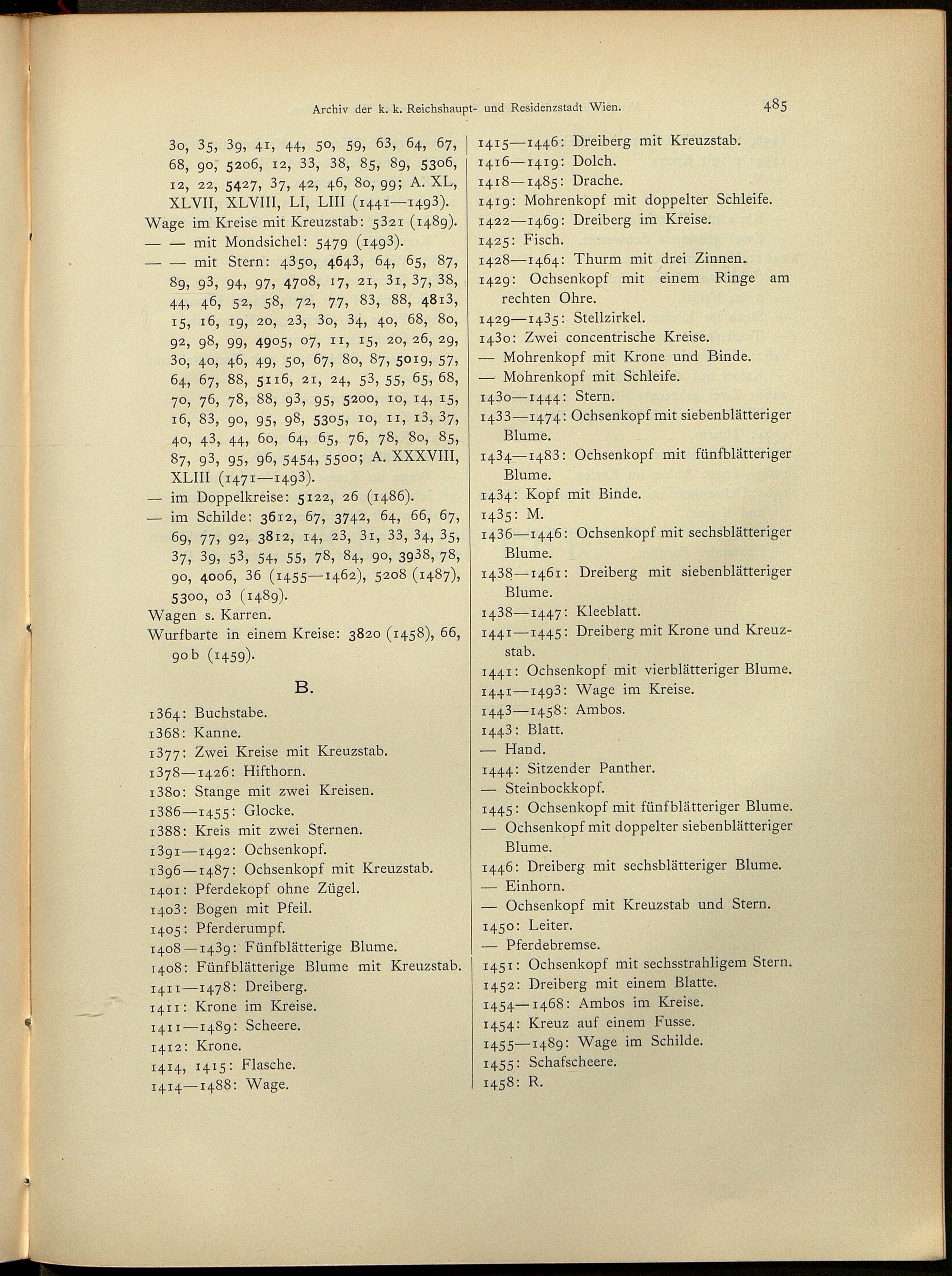 Archiv der k. k. Reichshaupt- und Residenzstadt Wien. 485

30, 35, 39, 41, 44, 50, 59, 63, 64, 67, 68, 90, 5206, 12, 33, 38, 85, 89, 5306, 12, 22, 5427, 37, 42, 46, 80, 99; A. XL, XLVII, XLVIII, LI, LIII (1441—1493).
Wage im Kreise mit Kreuzstab: 5321 (1489).
— — mit Mondsichel: 5479 (1493).
— — mit Stern: 4350, 4643, 64, 65, 87, 89, 93, 94, 97, 4708, 17, 21, 31, 37, 38, 44, 46, 52, 58, 72, 77, 83, 88, 4813, 15, 16, 19, 20, 23, 30, 34, 40, 68, 80, 92, 98, 99, 4905, 07, 11, 15, 20, 26, 29, 30, 40, 46, 49, 50, 67, 80, 87, 5019, 57, 64, 67, 88, 5116, 21, 24, 53, 55, 65, 68, 70, 76, 78, 88, 93, 95, 5200, 10, 14, 15, 16, 83, 90, 95, 98, 5305, 10, 11, 13, 37, 40, 43, 44, 60, 64, 65, 76, 78, 80, 85, 87, 93, 95, 96, 5454, 5500; A. XXXVIII, XLIII (1471—1493).
— im Doppelkreise: 5122, 26 (1486).
— im Schilde: 3612, 67, 3742, 64, 66, 67, 69, 77, 92, 3812, 14, 23, 31, 33, 34, 35, 37, 39, 53, 54, 55, 78, 84, 90, 3938, 78, 90, 4006, 36 (1455—1462), 5208 (1487), 5300, 03 (1489).
Wagen s. Karren.
Wurfbarte in einem Kreise: 3820 (1458), 66, 90b (1459).

B.

1364: Buchstabe.
1368: Kanne.
1377: Zwei Kreise mit Kreuzstab.
1378—1426: Hifthorn.
1380: Stange mit zwei Kreisen.
1386—1455: Glocke.
1388: Kreis mit zwei Sternen.
1391—1492: Ochsenkopf.
1396—1487: Ochsenkopf mit Kreuzstab.
1401: Pferdekopf ohne Zügel.
1403: Bogen mit Pfeil.
1405: Pferderumpf.
1408—1439: Fünfblätterige Blume.
1408: Fünfblätterige Blume mit Kreuzstab.
1411—1478: Dreiberg.
1411: Krone im Kreise.
1411—1489: Scheere.
1412: Krone.
1414, 1415: Flasche.
1414—1488: Wage.

1415—1446: Dreiberg mit Kreuzstab.
1416—1419: Dolch.
1418—1485: Drache.
1419: Mohrenkopf mit doppelter Schleife.
1422—1469: Dreiberg im Kreise.
1425: Fisch.
1428—1464: Thurm mit drei Zinnen.
1429: Ochsenkopf mit einem Ringe am rechten Ohre.
1429—1435: Stellzirkel.
1430: Zwei concentrische Kreise.
— Mohrenkopf mit Krone und Binde.
— Mohrenkopf mit Schleife.
1430—1444: Stern.
1433—1474: Ochsenkopf mit siebenblätteriger Blume.
1434—1483: Ochsenkopf mit fünfblätteriger Blume.
1434: Kopf mit Binde.
1435: M.
1436—1446: Ochsenkopf mit sechsblätteriger Blume.
1438—1461: Dreiberg mit siebenblätteriger Blume.
1438—1447: Kleeblatt.
1441—1445: Dreiberg mit Krone und Kreuzstab.
1441: Ochsenkopf mit vierblätteriger Blume.
1441—1493: Wage im Kreise.
1443—1458: Ambos.
1443: Blatt.
— Hand.
1444: Sitzender Panther.
— Steinbockkopf.
1445: Ochsenkopf mit fünfblätteriger Blume.
— Ochsenkopf mit doppelter siebenblätteriger Blume.
1446: Dreiberg mit sechsblätteriger Blume.
— Einhorn.
— Ochsenkopf mit Kreuzstab und Stern.
1450: Leiter.
— Pferdebremse.
1451: Ochsenkopf mit sechsstrahligem Stern.
1452: Dreiberg mit einem Blatte.
1454—1468: Ambos im Kreise.
1454: Kreuz auf einem Fusse.
1455—1489: Wage im Schilde.
1455: Schafscheere.
1458: R.